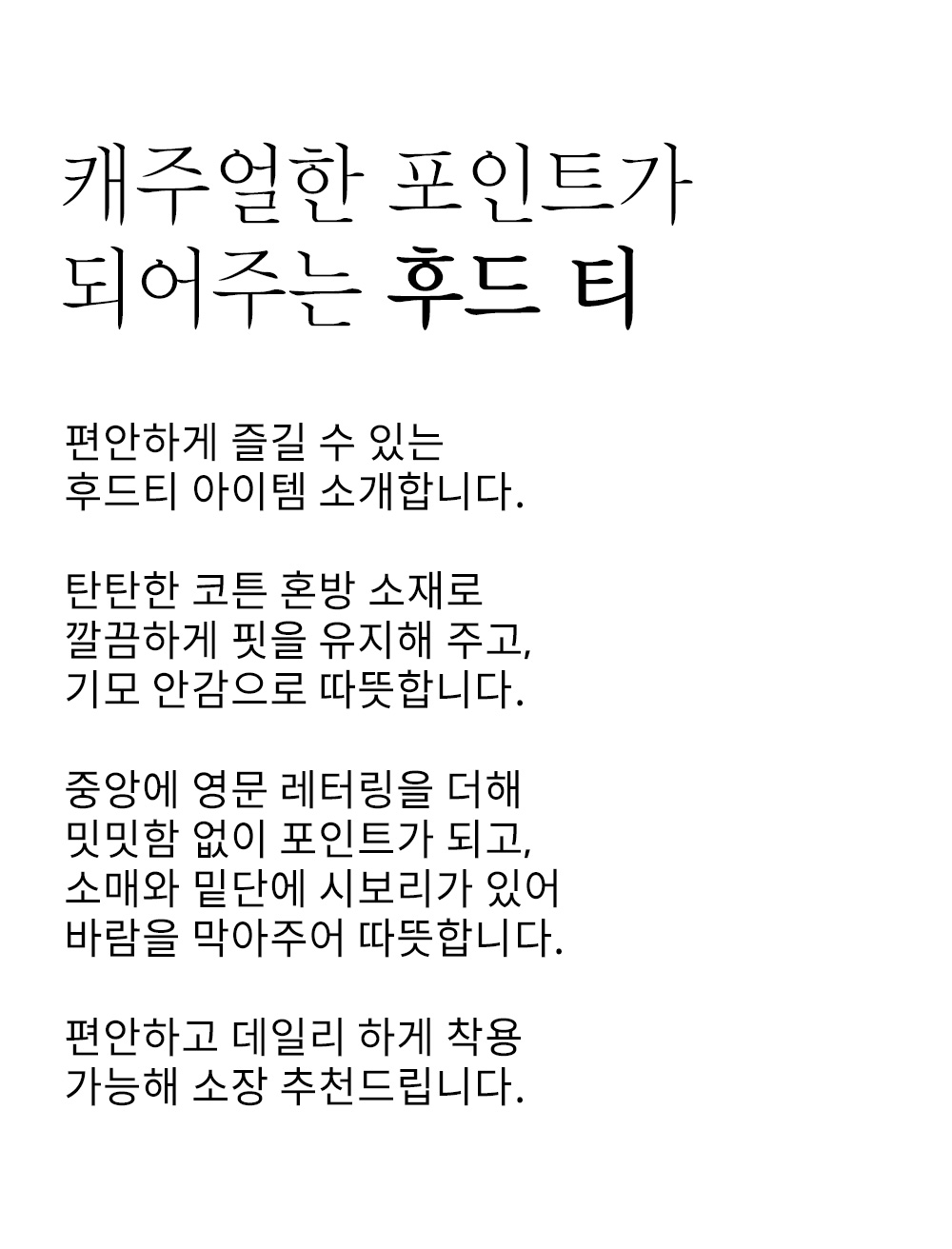 캐주얼한 포인트가
되어주는 후드 티

편안하게 즐길 수 있는
후드티 아이템 소개합니다.

탄탄한 코튼 혼방 소재로
깔끔하게 핏을 유지해 주고,
기모 안감으로 따뜻합니다.

중앙에 영문 레터링을 더해
밋밋함 없이 포인트가 되고,
소매와 밑단에 시보리가 있어
바람을 막아주어 따뜻합니다.

편안하고 데일리 하게 착용
가능해 소장 추천드립니다.